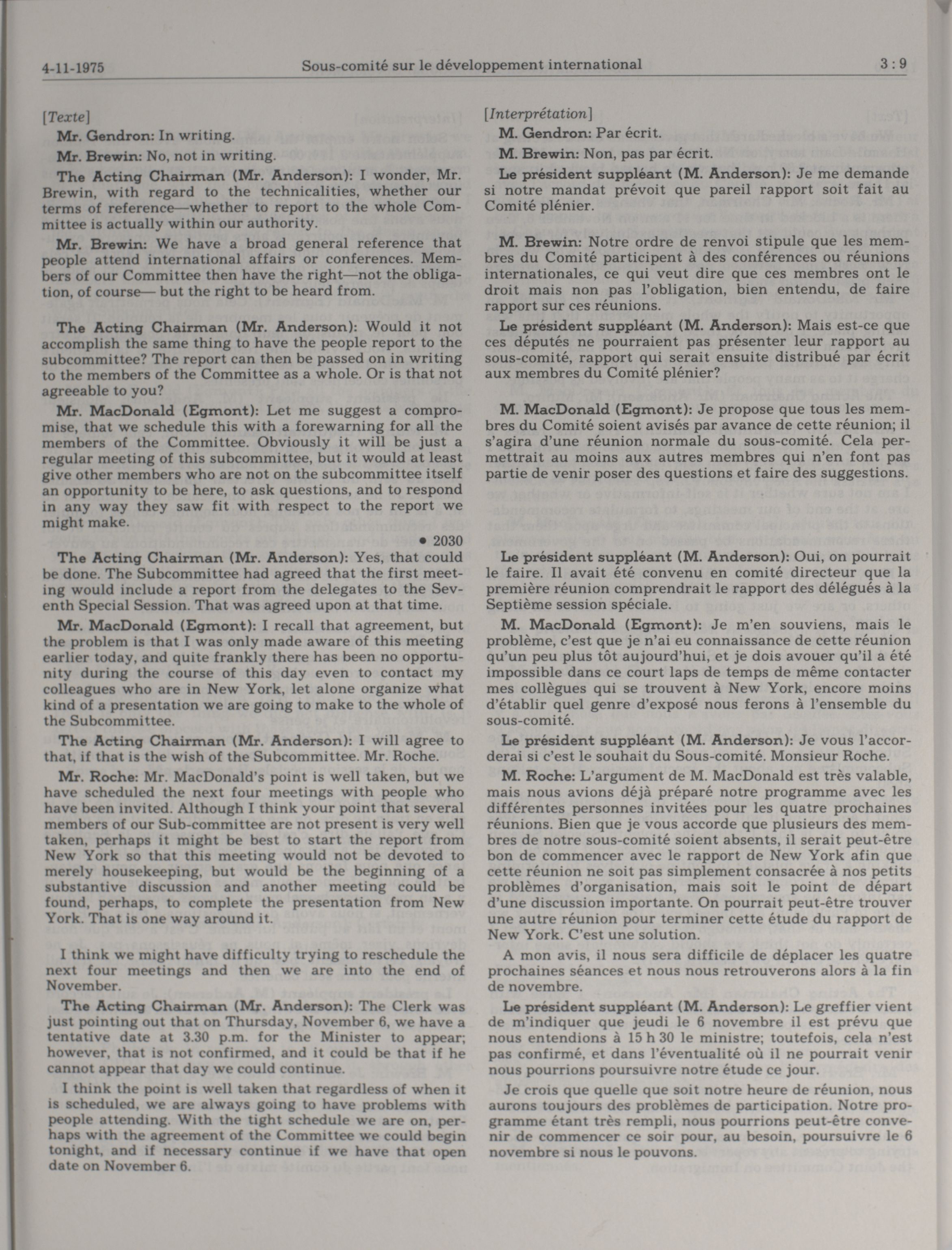 4-11-1975 Sous-comité sur le développement international 3 : 9

[Texte]

Mr. Gendron: In writing.

Mr. Brewin: No, not in writing.

The Acting Chairman (Mr. Anderson): I wonder, Mr. Brewin, with regard to the technicalities, whether our terms of reference—whether to report to the whole Committee is actually within our authority.

Mr. Brewin: We have a broad general reference that people attend international affairs or conferences. Members of our Committee then have the right—not the obligation, of course— but the right to be heard from.

The Acting Chairman (Mr. Anderson): Would it not accomplish the same thing to have the people report to the subcommittee? The report can then be passed on in writing to the members of the Committee as a whole. Or is that not agreeable to you?

Mr. MacDonald (Egmont): Let me suggest a compromise, that we schedule this with a forewarning for all the members of the Committee. Obviously it will be just a regular meeting of this subcommittee, but it would at least give other members who are not on the subcommittee itself an opportunity to be here, to ask questions, and to respond in any way they saw fit with respect to the report we might make.

• 2030

The Acting Chairman (Mr. Anderson): Yes, that could be done. The Subcommittee had agreed that the first meeting would include a report from the delegates to the Seventh Special Session. That was agreed upon at that time.

Mr. MacDonald (Egmont): I recall that agreement, but the problem is that I was only made aware of this meeting earlier today, and quite frankly there has been no opportunity during the course of this day even to contact my colleagues who are in New York, let alone organize what kind of a presentation we are going to make to the whole of the Subcommittee.

The Acting Chairman (Mr. Anderson): I will agree to that, if that is the wish of the Subcommittee. Mr. Roche.

Mr. Roche: Mr. MacDonald's point is well taken, but we have scheduled the next four meetings with people who have been invited. Although I think your point that several members of our Sub-committee are not present is very well taken, perhaps it might be best to start the report from New York so that this meeting would not be devoted to merely housekeeping, but would be the beginning of a substantive discussion and another meeting could be found, perhaps, to complete the presentation from New York. That is one way around it.

I think we might have difficulty trying to reschedule the next four meetings and then we are into the end of November.

The Acting Chairman (Mr. Anderson): The Clerk was just pointing out that on Thursday, November 6, we have a tentative date at 3.30 p.m. for the Minister to appear; however, that is not confirmed, and it could be that if he cannot appear that day we could continue.

I think the point is well taken that regardless of when it is scheduled, we are always going to have problems with people attending. With the tight schedule we are on, perhaps with the agreement of the Committee we could begin tonight, and if necessary continue if we have that open date on November 6.

[Interprétation]

M. Gendron: Par écrit.

M. Brewin: Non, pas par écrit.

Le président suppléant (M. Anderson): Je me demande si notre mandat prévoit que pareil rapport soit fait au Comité plénier.

M. Brewin: Notre ordre de renvoi stipule que les membres du Comité participent à des conférences ou réunions internationales, ce qui veut dire que ces membres ont le droit mais non pas l'obligation, bien entendu, de faire rapport sur ces réunions.

Le président suppléant (M. Anderson): Mais est-ce que ces députés ne pourraient pas présenter leur rapport au sous-comité, rapport qui serait ensuite distribué par écrit aux membres du Comité plénier?

M. MacDonald (Egmont): Je propose que tous les membres du Comité soient avisés par avance de cette réunion; il s'agira d'une réunion normale du sous-comité. Cela permettrait au moins aux autres membres qui n'en font pas partie de venir poser des questions et faire des suggestions.

Le président suppléant (M. Anderson): Oui, on pourrait le faire. Il avait été convenu en comité directeur que la première réunion comprendrait le rapport des délégués à la Septième session spéciale.

M. MacDonald (Egmont): Je m'en souviens, mais le problème, c'est que je n'ai eu connaissance de cette réunion qu'un peu plus tôt aujourd'hui, et je dois avouer qu'il a été impossible dans ce court laps de temps de même contacter mes collègues qui se trouvent à New York, encore moins d'établir quel genre d'exposé nous ferons à l'ensemble du sous-comité.

Le président suppléant (M. Anderson): Je vous l'accorderai si c'est le souhait du Sous-comité. Monsieur Roche.

M. Roche: L'argument de M. MacDonald est très valable, mais nous avions déjà préparé notre programme avec les différentes personnes invitées pour les quatre prochaines réunions. Bien que je vous accorde que plusieurs des membres de notre sous-comité soient absents, il serait peut-être bon de commencer avec le rapport de New York afin que cette réunion ne soit pas simplement consacrée à nos petits problèmes d'organisation, mais soit le point de départ d'une discussion importante. On pourrait peut-être trouver une autre réunion pour terminer cette étude du rapport de New York. C'est une solution.

A mon avis, il nous sera difficile de déplacer les quatre prochaines séances et nous nous retrouverons alors à la fin de novembre.

Le président suppléant (M. Anderson): Le greffier vient de m'indiquer que jeudi le 6 novembre il est prévu que nous entendions à 15 h 30 le ministre; toutefois, cela n'est pas confirmé, et dans l'éventualité où il ne pourrait venir nous pourrions poursuivre notre étude ce jour.

Je crois que quelle que soit notre heure de réunion, nous aurons toujours des problèmes de participation. Notre programme étant très rempli, nous pourrions peut-être convenir de commencer ce soir pour, au besoin, poursuivre le 6 novembre si nous le pouvons.